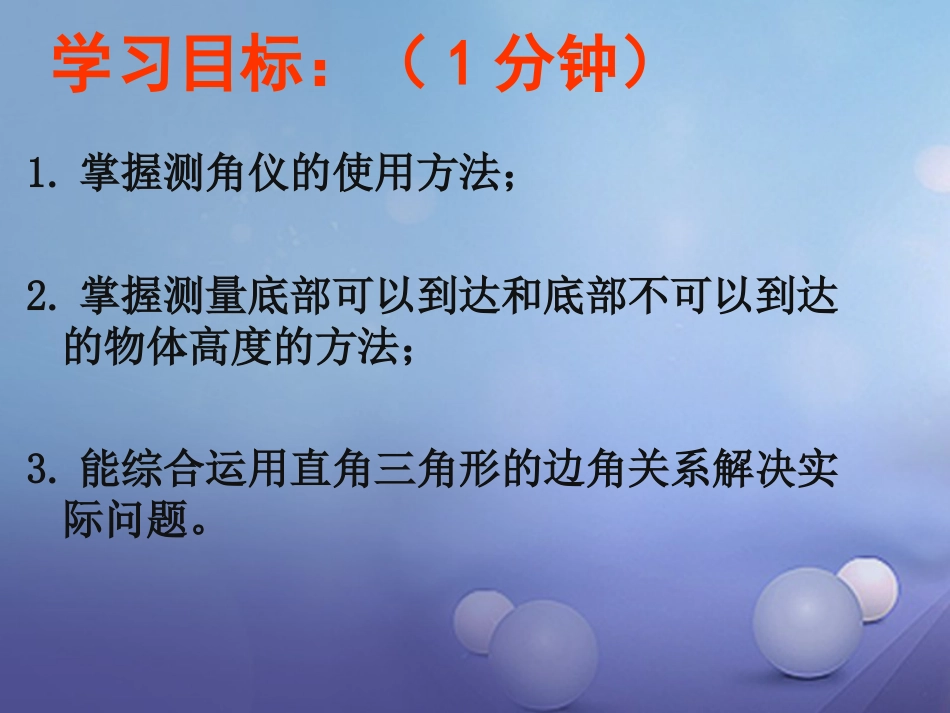 学习目标：（1分钟）

1. 掌握测角仪的使用方法；

2. 掌握测量底部可以到达和底部不可以到达的物体高度的方法；

3. 能综合运用直角三角形的边角关系解决实际问题。